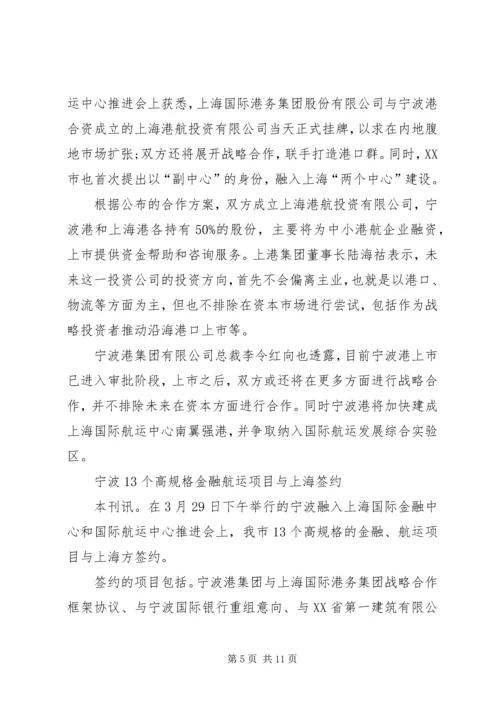 运中心推进会上获悉，上海国际港务集团股份有限公司与宁波港合资成立的上海港航投资有限公司当天正式挂牌，以求在内地腹地市场扩张；双方还将展开战略合作，联手打造港口群。同时，XX市也首次提出以“副中心”的身份，融入上海“两个中心”建设。

根据公布的合作方案，双方成立上海港航投资有限公司，宁波港和上海港各持有50%的股份，主要将为中小港航企业融资，上市提供资金帮助和咨询服务。上港集团董事长陆海祜表示，未来这一投资公司的投资方向，首先不会偏离主业，也就是以港口、物流等方面为主，但也不排除在资本市场进行尝试，包括作为战略投资者推动沿海港口上市等。

宁波港集团有限公司总裁李令红向也透露，目前宁波港上市已进入审批阶段，上市之后，双方或还将在更多方面进行战略合作，并不排除未来在资本方面进行合作。同时宁波港将加快建成上海国际航运中心南翼强港，并争取纳入国际航运发展综合实验区。

宁波13个高规格金融航运项目与上海签约

本刊讯。在3月29日下午举行的宁波融入上海国际金融中心和国际航运中心推进会上，我市13个高规格的金融、航运项目与上海方签约。

签约的项目包括。宁波港集团与上海国际港务集团战略合作框架协议、与宁波国际银行重组意向、与XX省第一建筑有限公

第5页 共11页